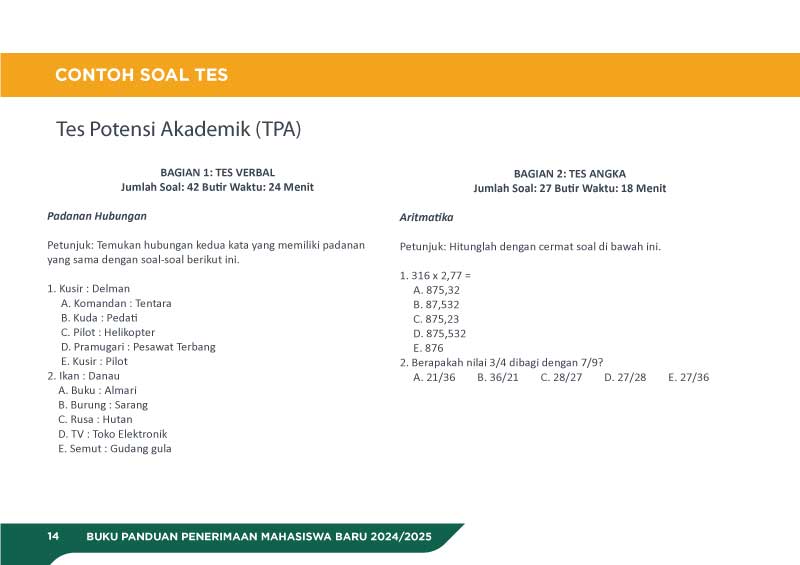 CONTOH SOAL TES

Tes Potensi Akademik (TPA)

BAGIAN 1: TES VERBAL
Jumlah Soal: 42 Butir Waktu: 24 Menit

Padanan Hubungan

Petunjuk: Temukan hubungan kedua kata yang memiliki padanan yang sama dengan soal-soal berikut ini.

1. Kusir : Delman
A. Komandan : Tentara
B. Kuda : Pedati
C. Pilot : Helikopter
D. Pramugari : Pesawat Terbang
E. Kusir : Pilot
2. Ikan : Danau
A. Buku : Almari
B. Burung : Sarang
C. Rusa : Hutan
D. TV : Toko Elektronik
E. Semut : Gudang gula

BAGIAN 2: TES ANGKA
Jumlah Soal: 27 Butir Waktu: 18 Menit

Aritmatika

Petunjuk: Hitunglah dengan cermat soal di bawah ini.

1. 316 x 2,77 =
A. 875,32
B. 87,532
C. 875,23
D. 875,532
E. 876
2. Berapakah nilai 3/4 dibagi dengan 7/9?
A. 21/36 B. 36/21 C. 28/27 D. 27/28 E. 27/36

14 BUKU PANDUAN PENERIMAAN MAHASISWA BARU 2024/2025